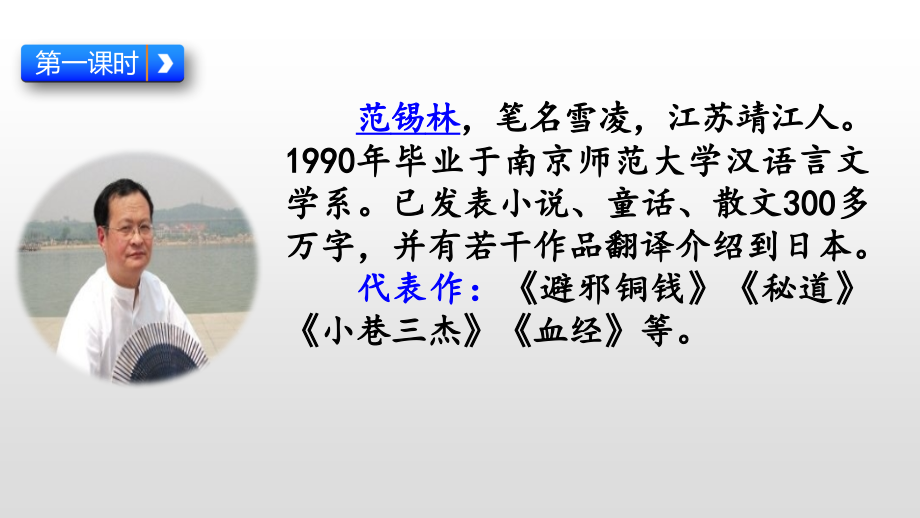 第一课时

范锡林，笔名雪凌，江苏靖江人。1990年毕业于南京师范大学汉语言文学系。已发表小说、童话、散文300多万字，并有若干作品翻译介绍到日本。

代表作：《避邪铜钱》《秘道》《小巷三杰》《血经》等。